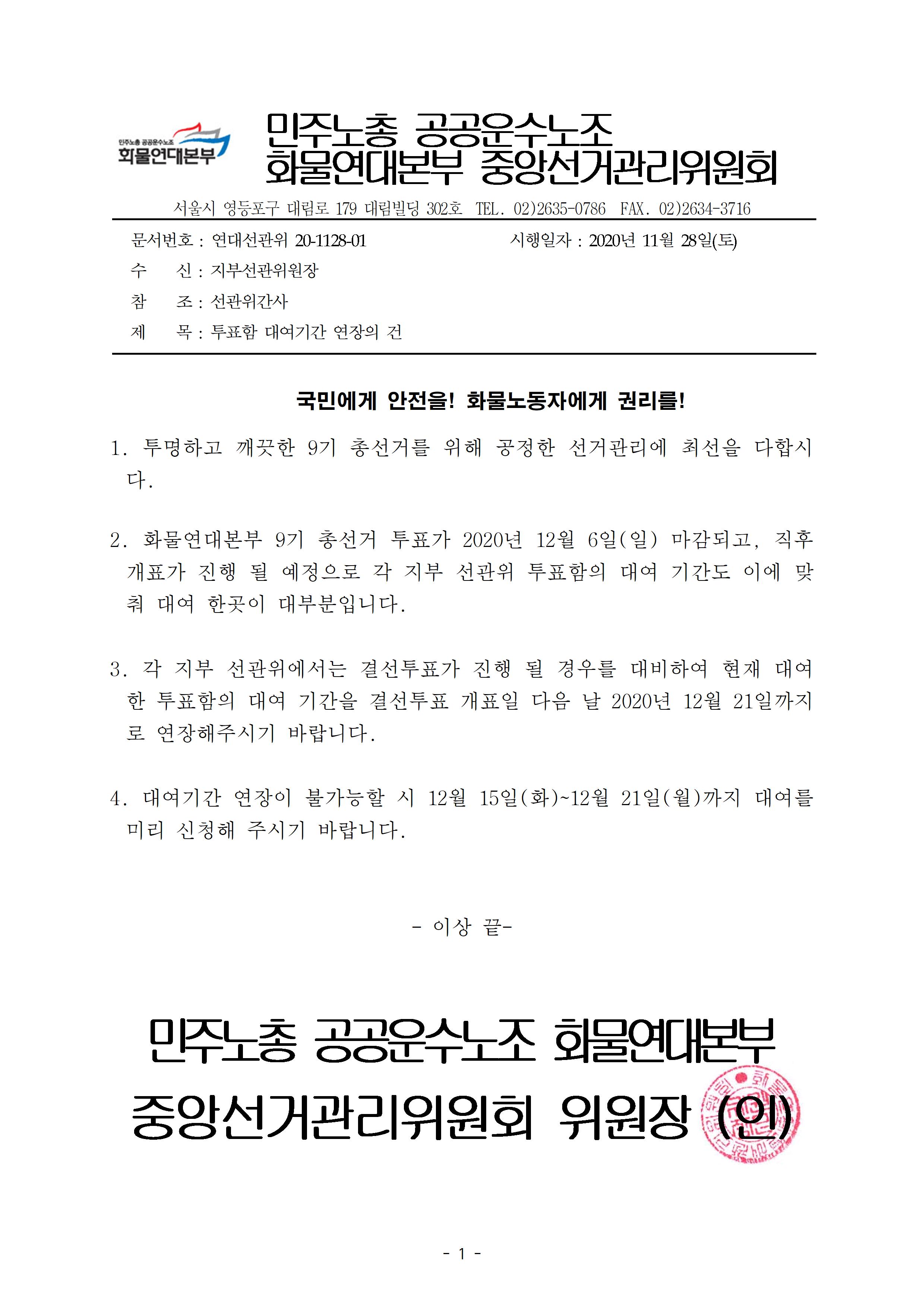 민주노총 공공운수노조
화물연대본부

민주노총 공공운수노조
화물연대본부 중앙선거관리위원회

서울시 영등포구 대림로 179 대림빌딩 302호 TEL. 02)2635-0786 FAX. 02)2634-3716

문서번호 : 연대선관위 20-1128-01 시행일자 : 2020년 11월 28일(토)
수 신 : 지부선관위원장
참 조 : 선관위간사
제 목 : 투표함 대여기간 연장의 건

국민에게 안전을! 화물노동자에게 권리를!

1. 투명하고 깨끗한 9기 총선거를 위해 공정한 선거관리에 최선을 다합시다.

2. 화물연대본부 9기 총선거 투표가 2020년 12월 6일(일) 마감되고, 직후 개표가 진행 될 예정으로 각 지부 선관위 투표함의 대여 기간도 이에 맞춰 대여 한곳이 대부분입니다.

3. 각 지부 선관위에서는 결선투표가 진행 될 경우를 대비하여 현재 대여한 투표함의 대여 기간을 결선투표 개표일 다음 날 2020년 12월 21일까지로 연장해주시기 바랍니다.

4. 대여기간 연장이 불가능할 시 12월 15일(화)~12월 21일(월)까지 대여를 미리 신청해 주시기 바랍니다.

- 이상 끝-

민주노총 공공운수노조 화물연대본부
중앙선거관리위원회 위원장 (인)

- 1 -